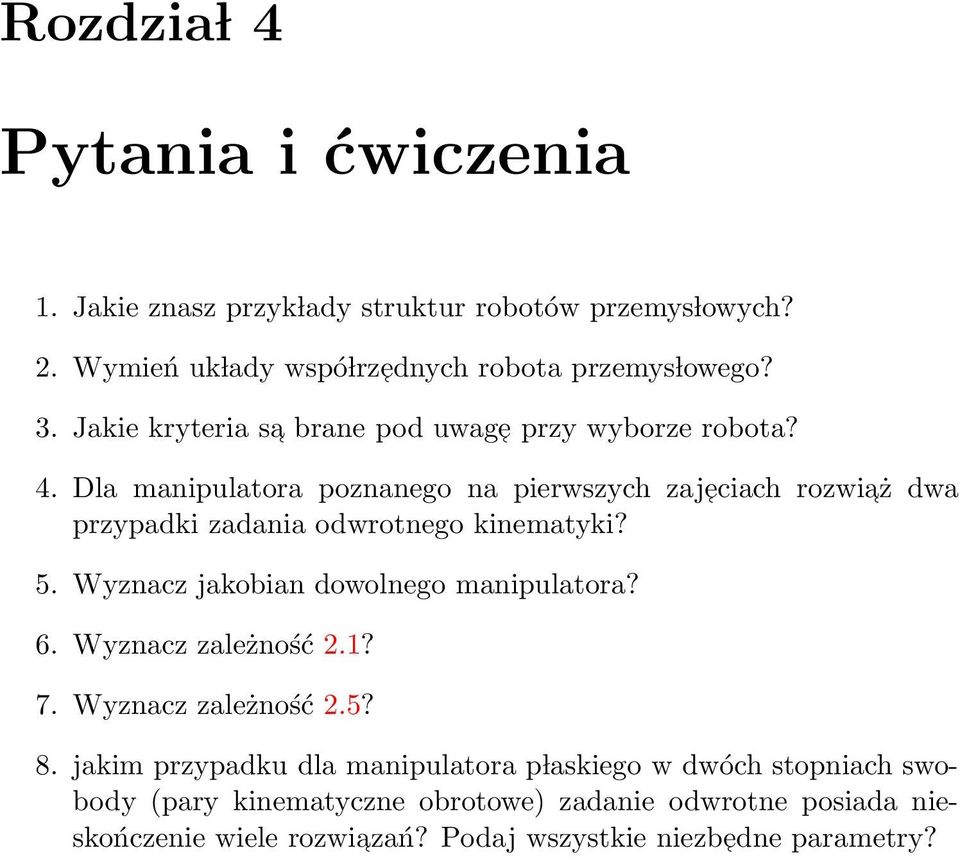 Rozdział 4

Pytania i ćwiczenia

1. Jakie znasz przykłady struktur robotów przemysłowych?

2. Wymień układy współrzędnych robota przemysłowego?

3. Jakie kryteria są brane pod uwagę przy wyborze robota?

4. Dla manipulatora poznanego na pierwszych zajęciach rozwiąż dwa przypadki zadania odwrotnego kinematyki?

5. Wyznacz jakobian dowolnego manipulatora?

6. Wyznacz zależność 2.1?

7. Wyznacz zależność 2.5?

8. jakim przypadku dla manipulatora płaskiego w dwóch stopniach swobody (pary kinematyczne obrotowe) zadanie odwrotne posiada nieskończenie wiele rozwiązań? Podaj wszystkie niezbędne parametry?